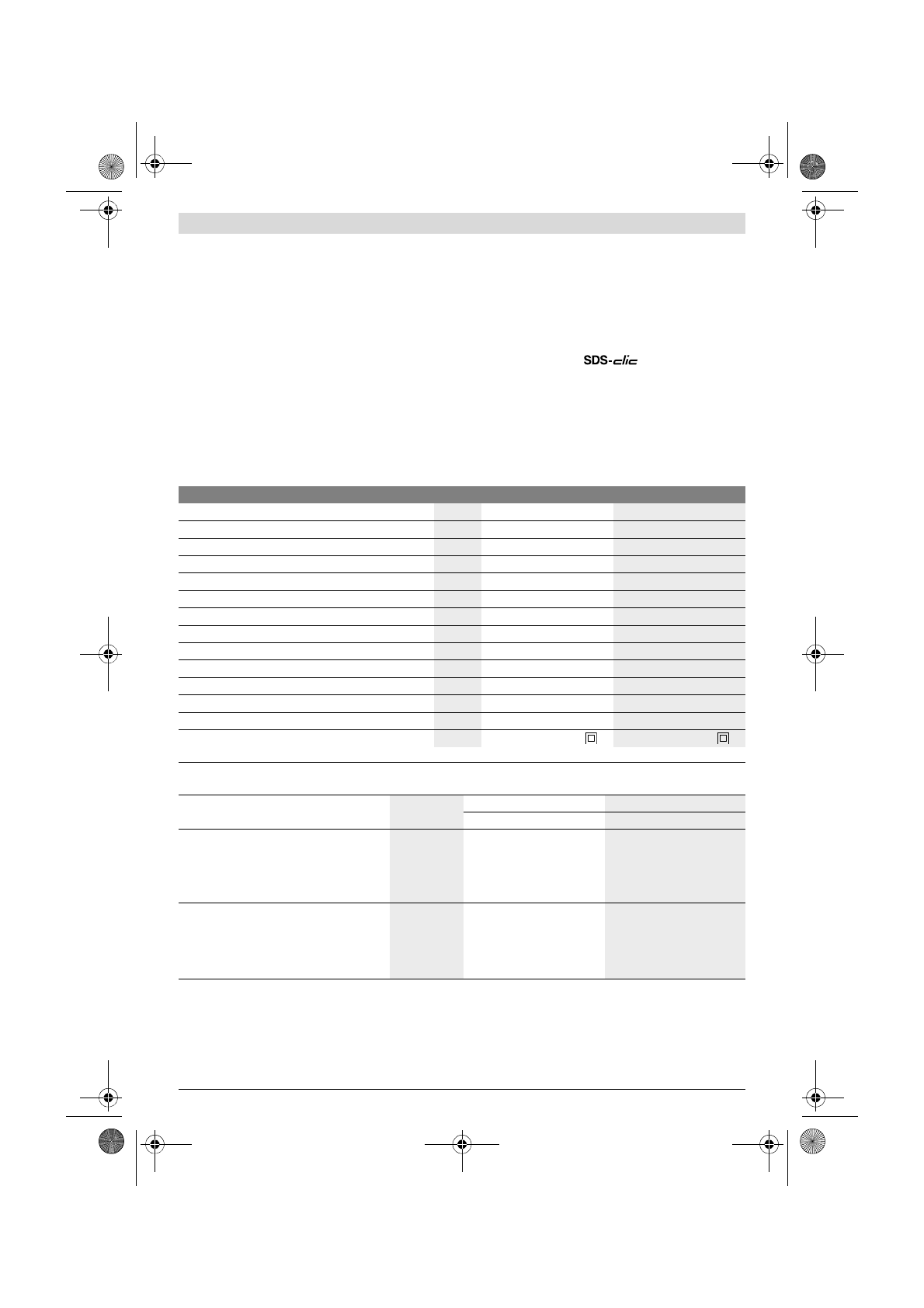 SDS-clic